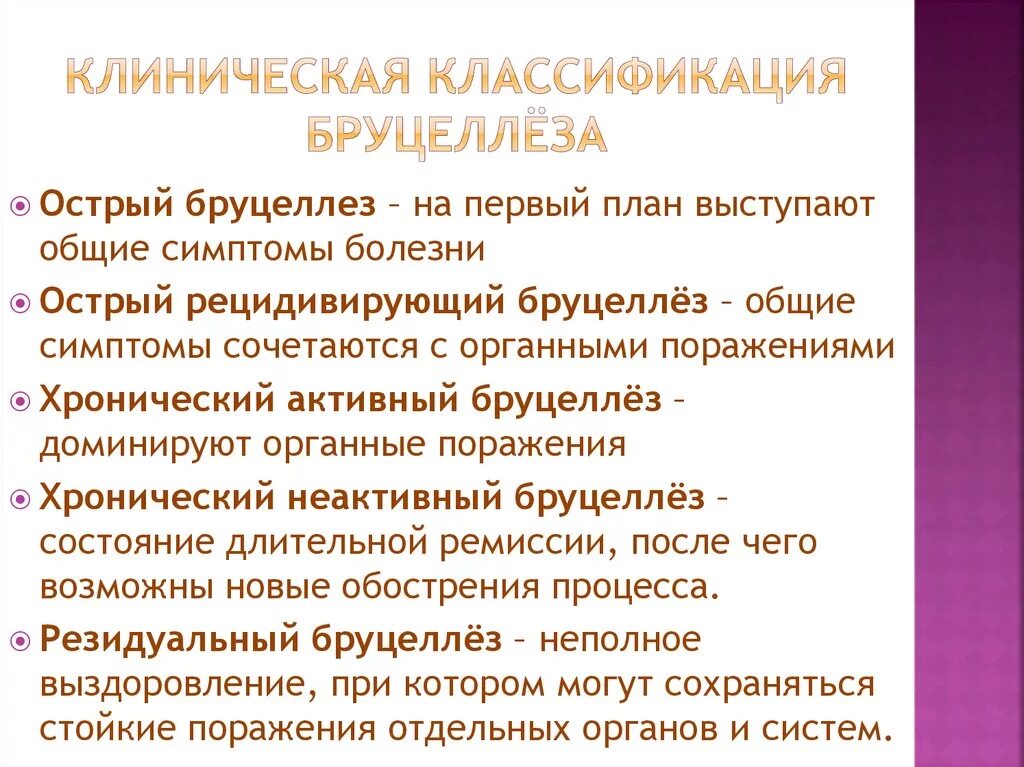 КЛИНИЧЕСКАЯ КЛАССИФИКАЦИЯ БРУЦЕЛЛЁЗА

Острый бруцеллез – на первый план выступают общие симптомы болезни

Острый рецидивирующий бруцеллёз – общие симптомы сочетаются с органными поражениями

Хронический активный бруцеллёз – доминируют органные поражения

Хронический неактивный бруцеллёз – состояние длительной ремиссии, после чего возможны новые обострения процесса.

Резидуальный бруцеллёз – неполное выздоровление, при котором могут сохраняться стойкие поражения отдельных органов и систем.